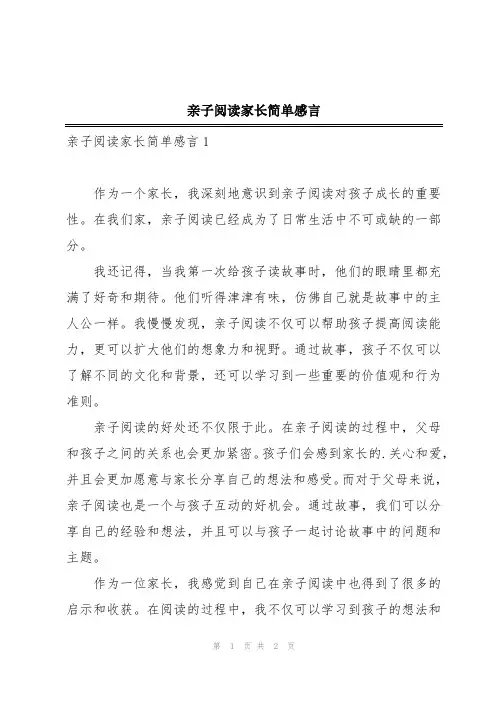 亲子阅读家长简单感言

亲子阅读家长简单感言 1

作为一个家长，我深刻地意识到亲子阅读对孩子成长的重要性。在我们家，亲子阅读已经成为了日常生活中不可或缺的一部分。

我还记得，当我第一次给孩子读故事时，他们的眼睛里都充满了好奇和期待。他们听得津津有味，仿佛自己就是故事中的主人公一样。我慢慢发现，亲子阅读不仅可以帮助孩子提高阅读能力，更可以扩大他们的想象力和视野。通过故事，孩子不仅可以了解不同的文化和背景，还可以学习到一些重要的价值观和行为准则。

亲子阅读的好处还不仅限于此。在亲子阅读的过程中，父母和孩子之间的关系也会更加紧密。孩子们会感到家长的.关心和爱，并且会更加愿意与家长分享自己的想法和感受。而对于父母来说，亲子阅读也是一个与孩子互动的好机会。通过故事，我们可以分享自己的经验和想法，并且可以与孩子一起讨论故事中的问题和主题。

作为一位家长，我感觉到自己在亲子阅读中也得到了很多的启示和收获。在阅读的过程中，我不仅可以学习到孩子的想法和

第 1 页 共 2 页